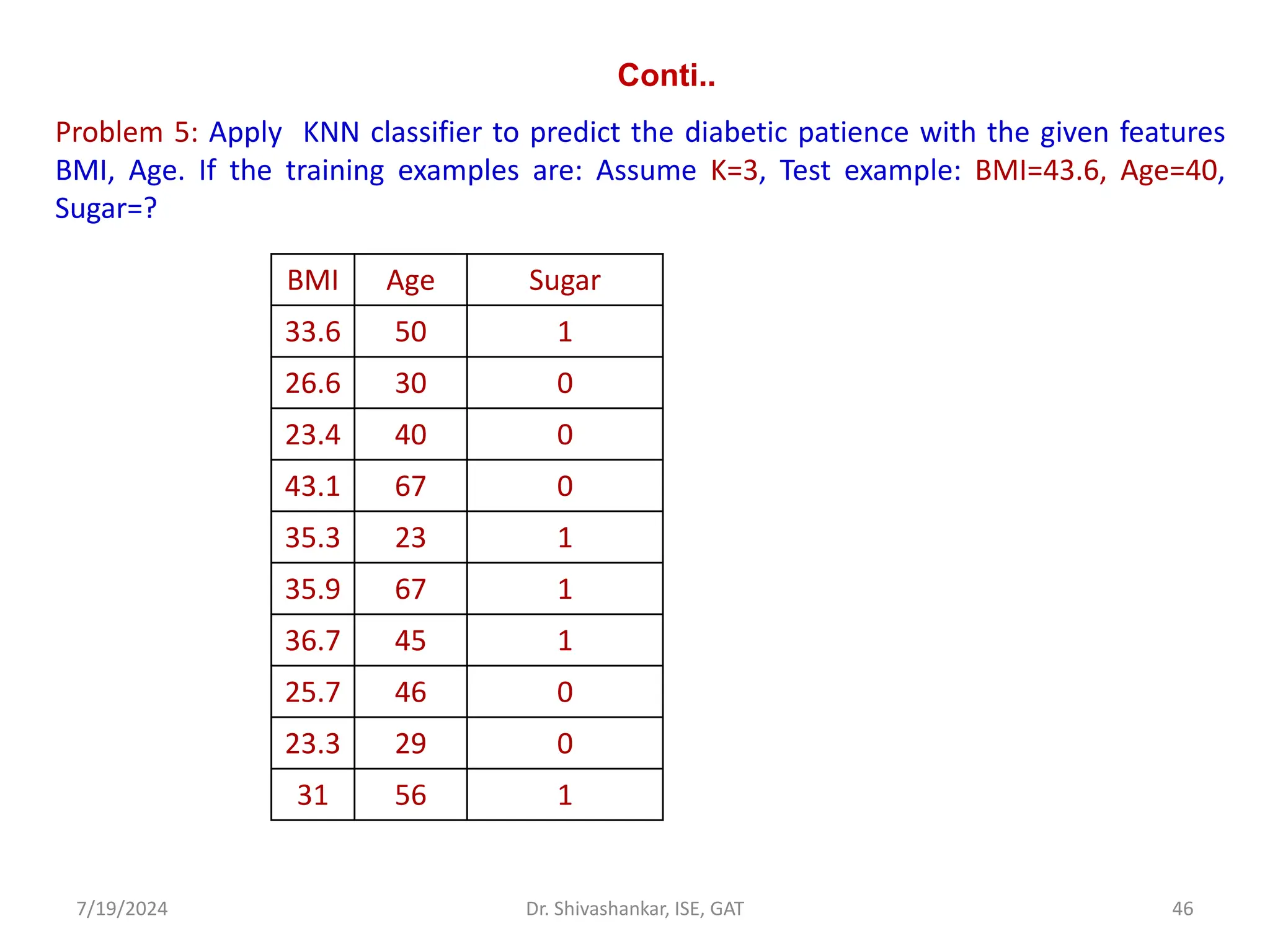 Conti..

Problem 5: Apply KNN classifier to predict the diabetic patience with the given features BMI, Age. If the training examples are: Assume K=3, Test example: BMI=43.6, Age=40, Sugar=?

| BMI | Age | Sugar |
|---|---|---|
| 33.6 | 50 | 1 |
| 26.6 | 30 | 0 |
| 23.4 | 40 | 0 |
| 43.1 | 67 | 0 |
| 35.3 | 23 | 1 |
| 35.9 | 67 | 1 |
| 36.7 | 45 | 1 |
| 25.7 | 46 | 0 |
| 23.3 | 29 | 0 |
| 31 | 56 | 1 |

7/19/2024 Dr. Shivashankar, ISE, GAT 46